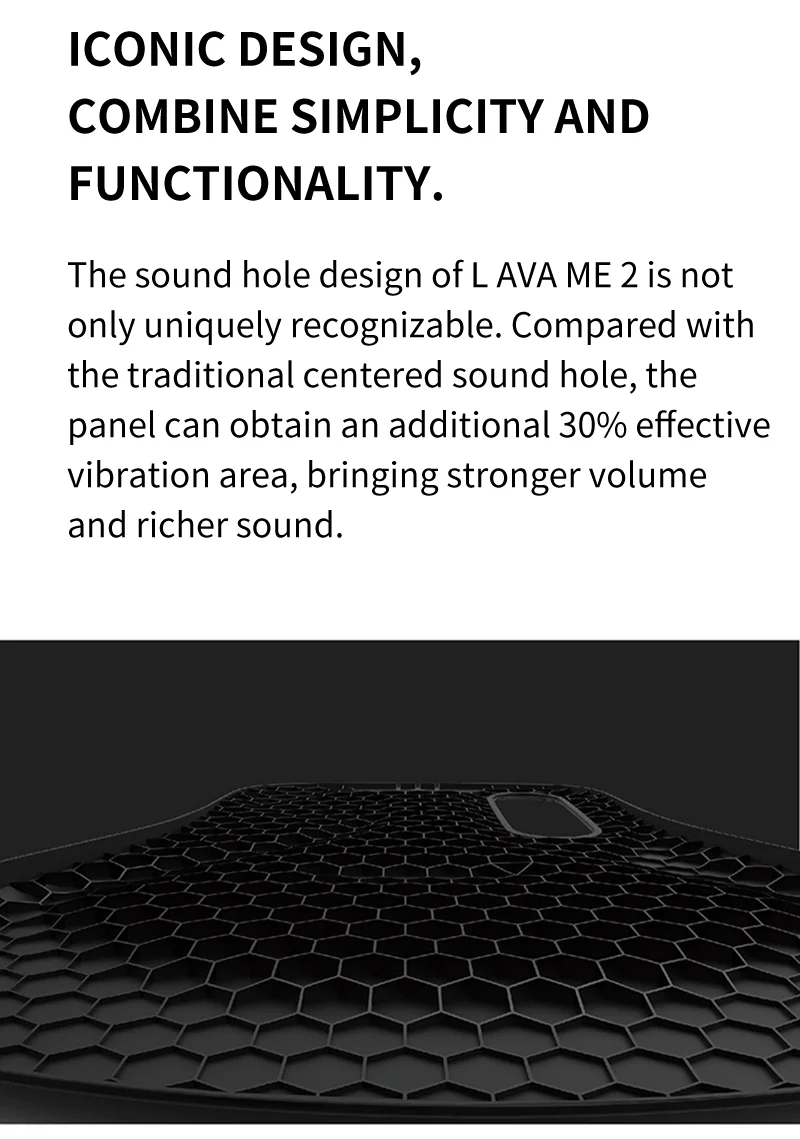 ICONIC DESIGN,
COMBINE SIMPLICITY AND
FUNCTIONALITY.

The sound hole design of L AVA ME 2 is not only uniquely recognizable. Compared with the traditional centered sound hole, the panel can obtain an additional 30% effective vibration area, bringing stronger volume and richer sound.